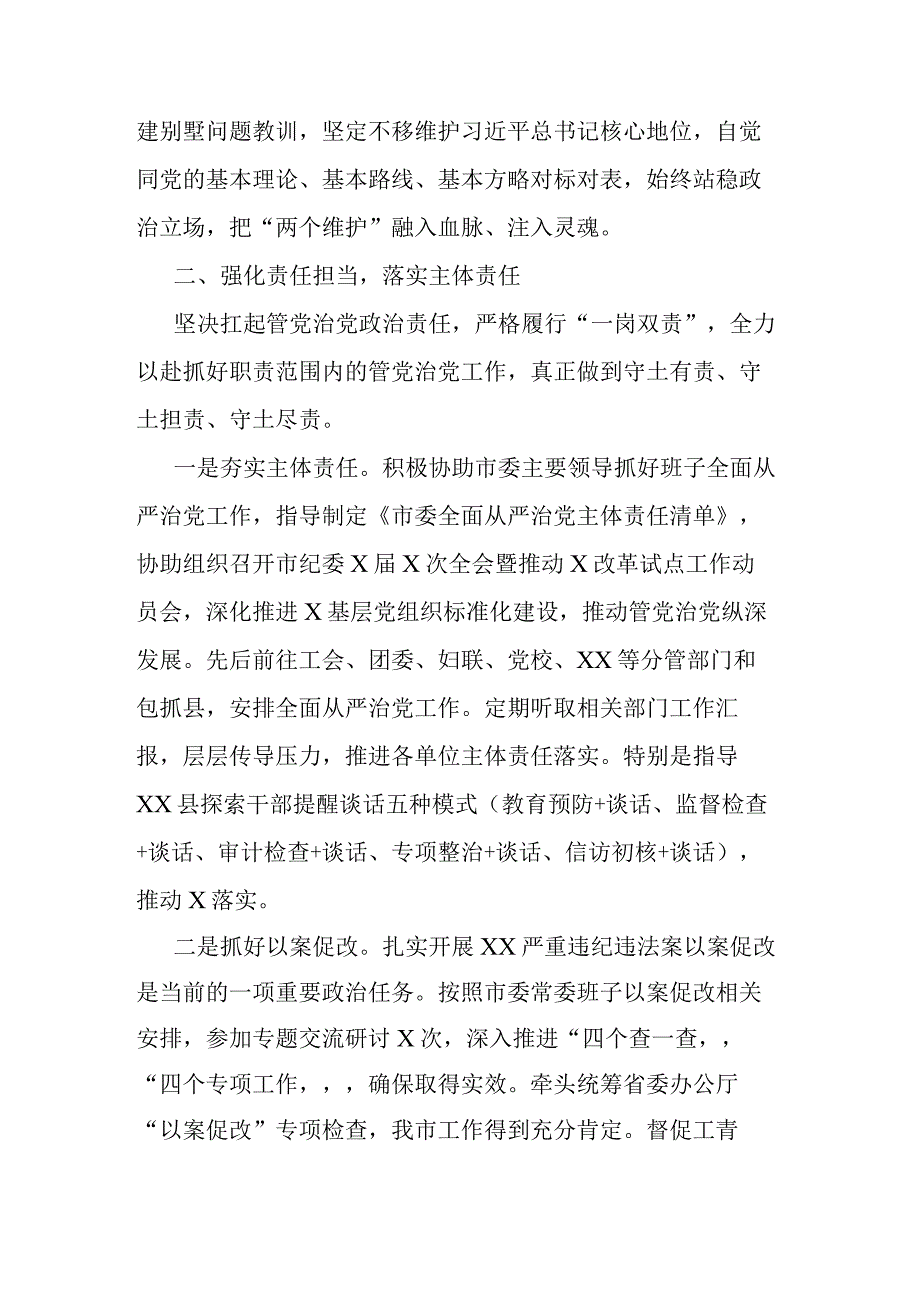 建别墅问题教训，坚定不移维护习近平总书记核心地位，自觉同党的基本理论、基本路线、基本方略对标对表，始终站稳政治立场，把“两个维护”融入血脉、注入灵魂。

二、强化责任担当，落实主体责任

坚决扛起管党治党政治责任，严格履行“一岗双责”，全力以赴抓好职责范围内的管党治党工作，真正做到守土有责、守土担责、守土尽责。

一是夯实主体责任。积极协助市委主要领导抓好班子全面从严治党工作，指导制定《市委全面从严治党主体责任清单》，协助组织召开市纪委X届X次全会暨推动X改革试点工作动员会，深化推进X基层党组织标准化建设，推动管党治党纵深发展。先后前往工会、团委、妇联、党校、XX等分管部门和包抓县，安排全面从严治党工作。定期听取相关部门工作汇报，层层传导压力，推进各单位主体责任落实。特别是指导XX县探索干部提醒谈话五种模式（教育预防+谈话、监督检查+谈话、审计检查+谈话、专项整治+谈话、信访初核+谈话），推动X落实。

二是抓好以案促改。扎实开展XX严重违纪违法案以案促改是当前的一项重要政治任务。按照市委常委班子以案促改相关安排，参加专题交流研讨X次，深入推进“四个查一查，，“四个专项工作，，，确保取得实效。牵头统筹省委办公厅“以案促改”专项检查，我市工作得到充分肯定。督促工青